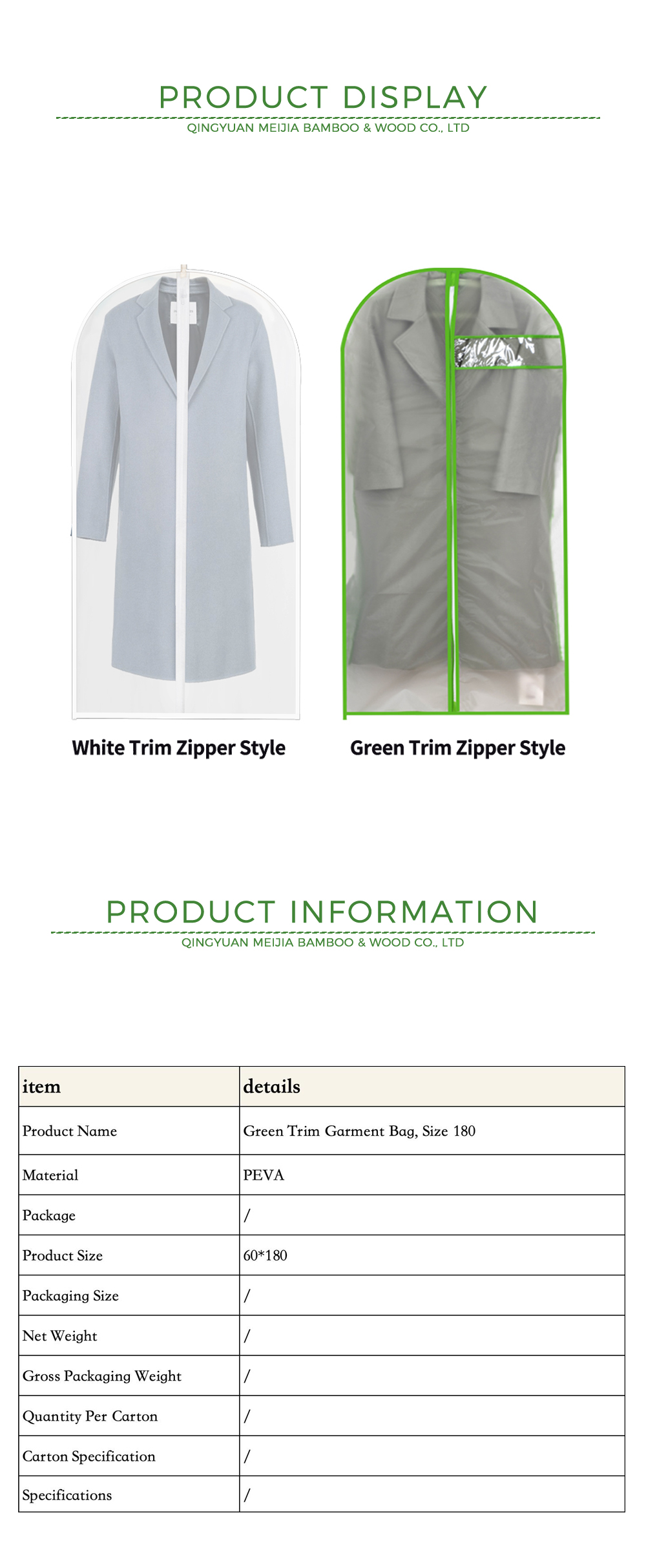 PRODUCT DISPLAY

QINGYUAN MEIJIA BAMBOO & WOOD CO., LTD

White Trim Zipper Style

Green Trim Zipper Style

PRODUCT INFORMATION

QINGYUAN MEIJIA BAMBOO & WOOD CO., LTD

| item | details |
|---|---|
| Product Name | Green Trim Garment Bag, Size 180 |
| Material | PEVA |
| Package | / |
| Product Size | 60*180 |
| Packaging Size | / |
| Net Weight | / |
| Gross Packaging Weight | / |
| Quantity Per Carton | / |
| Carton Specification | / |
| Specifications | / |